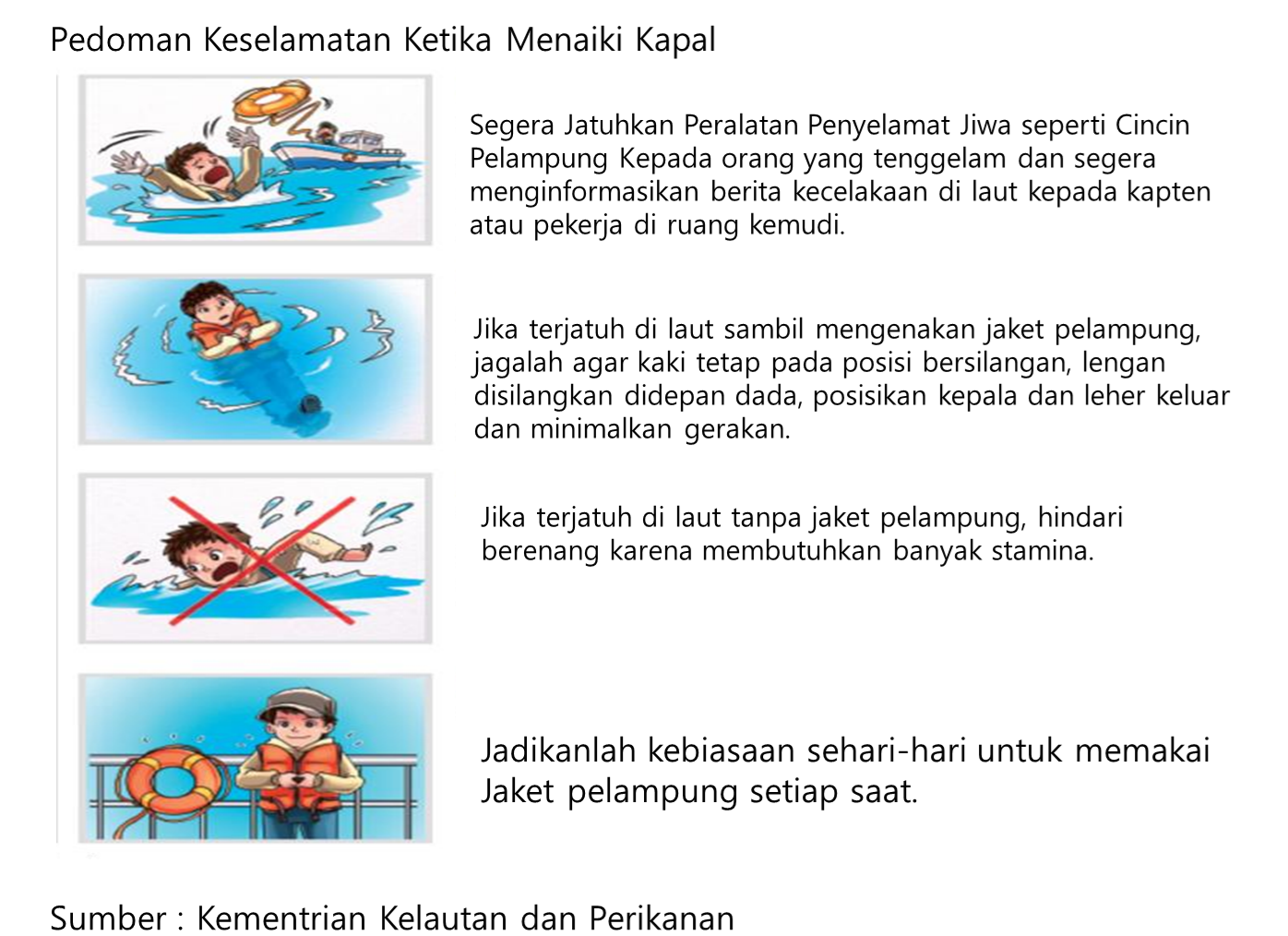 Pedoman Keselamatan Ketika Menaiki Kapal

Segera Jatuhkan Peralatan Penyelamat Jiwa seperti Cincin Pelampung Kepada orang yang tenggelam dan segera menginformasikan berita kecelakaan di laut kepada kapten atau pekerja di ruang kemudi.

Jika terjatuh di laut sambil mengenakan jaket pelampung, jagalah agar kaki tetap pada posisi bersilangan, lengan disilangkan didepan dada, posisikan kepala dan leher keluar dan minimalkan gerakan.

Jika terjatuh di laut tanpa jaket pelampung, hindari berenang karena membutuhkan banyak stamina.

Jadikanlah kebiasaan sehari-hari untuk memakai Jaket pelampung setiap saat.

Sumber : Kementrian Kelautan dan Perikanan